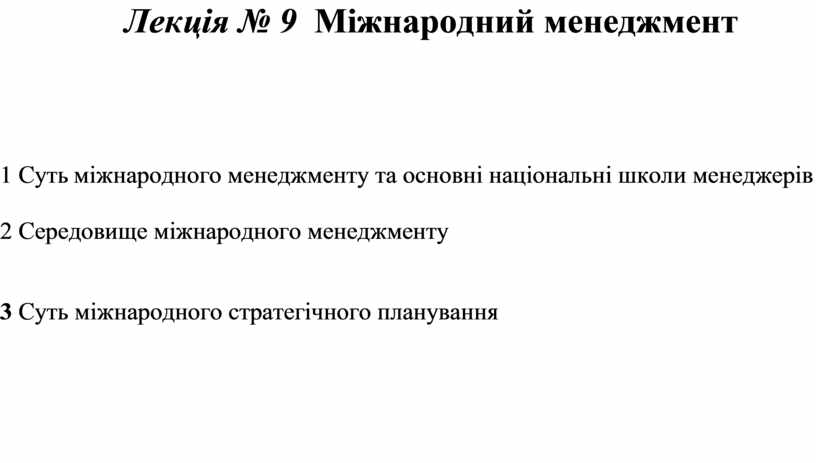 Лекція № 9 Міжнародний менеджмент

1 Суть міжнародного менеджменту та основні національні школи менеджерів

2 Середовище міжнародного менеджменту

3 Суть міжнародного стратегічного планування